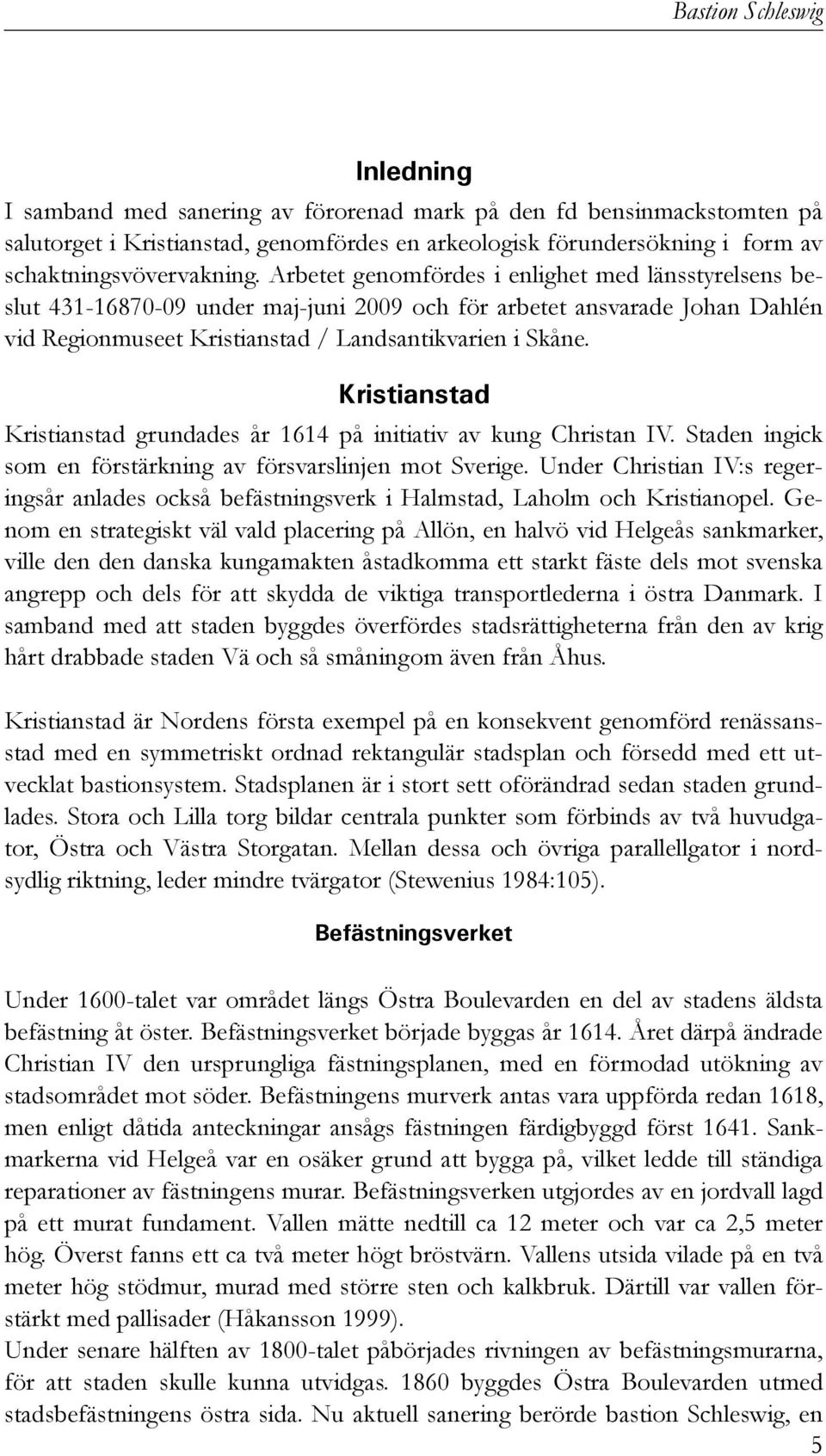 Bastion Schleswig

Inledning

I samband med sanering av förorenad mark på den fd bensinmackstomten på salutorget i Kristianstad, genomfördes en arkeologisk förundersökning i form av schaktningsvövervakning. Arbetet genomfördes i enlighet med länsstyrelsens beslut 431-16870-09 under maj-juni 2009 och för arbetet ansvarade Johan Dahlén vid Regionmuseet Kristianstad / Landsantikvarien i Skåne.

Kristianstad

Kristianstad grundades år 1614 på initiativ av kung Christan IV. Staden ingick som en förstärkning av försvarslinjen mot Sverige. Under Christian IV:s regeringsår anlades också befästningsverk i Halmstad, Laholm och Kristianopel. Genom en strategiskt väl vald placering på Allön, en halvö vid Helgeås sankmarker, ville den den danska kungamakten åstadkomma ett starkt fäste dels mot svenska angrepp och dels för att skydda de viktiga transportlederna i östra Danmark. I samband med att staden byggdes överfördes stadsrättigheterna från den av krig hårt drabbade staden Vä och så småningom även från Åhus.

Kristianstad är Nordens första exempel på en konsekvent genomförd renässansstad med en symmetriskt ordnad rektangulär stadsplan och försedd med ett utvecklat bastionsystem. Stadsplanen är i stort sett oförändrad sedan staden grundlades. Stora och Lilla torg bildar centrala punkter som förbinds av två huvudgator, Östra och Västra Storgatan. Mellan dessa och övriga parallellgator i nordsydlig riktning, leder mindre tvärgator (Stewenius 1984:105).

Befästningsverket

Under 1600-talet var området längs Östra Boulevarden en del av stadens äldsta befästning åt öster. Befästningsverket började byggas år 1614. Året därpå ändrade Christian IV den ursprungliga fästningsplanen, med en förmodad utökning av stadsområdet mot söder. Befästningens murverk antas vara uppförda redan 1618, men enligt dåtida anteckningar ansågs fästningen färdigbyggd först 1641. Sankmarkerna vid Helgeå var en osäker grund att bygga på, vilket ledde till ständiga reparationer av fästningens murar. Befästningsverken utgjordes av en jordvall lagd på ett murat fundament. Vallen mätte nedtill ca 12 meter och var ca 2,5 meter hög. Överst fanns ett ca två meter högt bröstvärn. Vallens utsida vilade på en två meter hög stödmur, murad med större sten och kalkbruk. Därtill var vallen förstärkt med pallisader (Håkansson 1999).
Under senare hälften av 1800-talet påbörjades rivningen av befästningsmurarna, för att staden skulle kunna utvidgas. 1860 byggdes Östra Boulevarden utmed stadsbefästningens östra sida. Nu aktuell sanering berörde bastion Schleswig, en

5